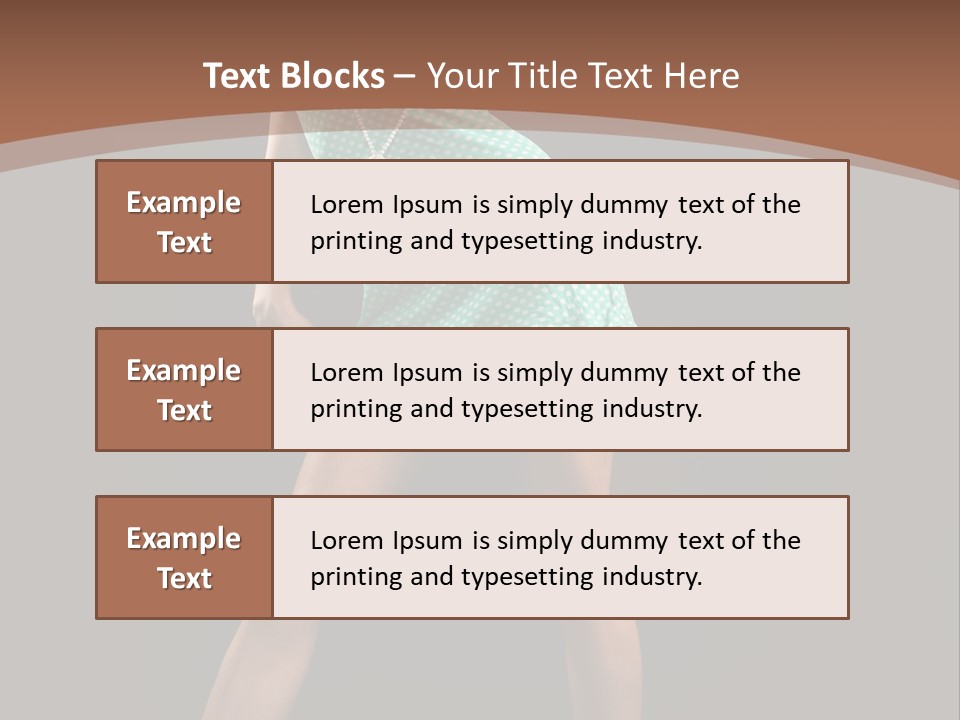 Text Blocks – Your Title Text Here

Example Text

Lorem Ipsum is simply dummy text of the printing and typesetting industry.

Example Text

Lorem Ipsum is simply dummy text of the printing and typesetting industry.

Example Text

Lorem Ipsum is simply dummy text of the printing and typesetting industry.